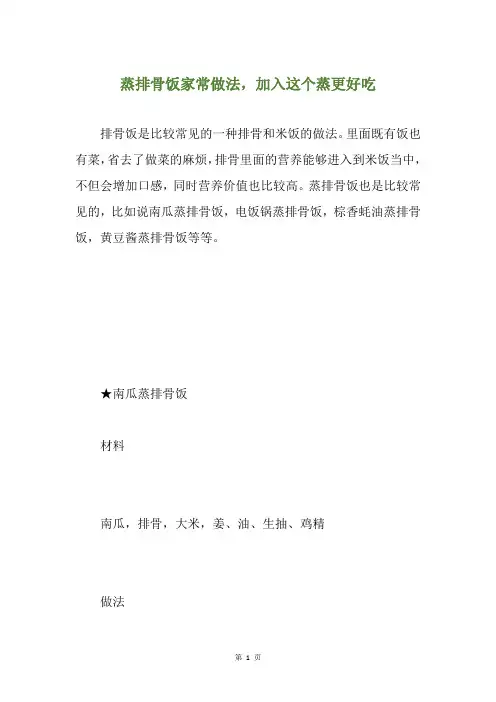 蒸排骨饭家常做法，加入这个蒸更好吃

排骨饭是比较常见的一种排骨和米饭的做法。里面既有饭也有菜，省去了做菜的麻烦，排骨里面的营养能够进入到米饭当中，不但会增加口感，同时营养价值也比较高。蒸排骨饭也是比较常见的，比如说南瓜蒸排骨饭，电饭锅蒸排骨饭，棕香蚝油蒸排骨饭，黄豆酱蒸排骨饭等等。

★南瓜蒸排骨饭

材料

南瓜，排骨，大米，姜、油、生抽、鸡精

做法

第 1 页